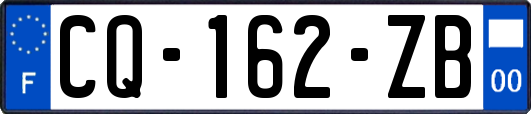 F

CQ-162-ZB

00